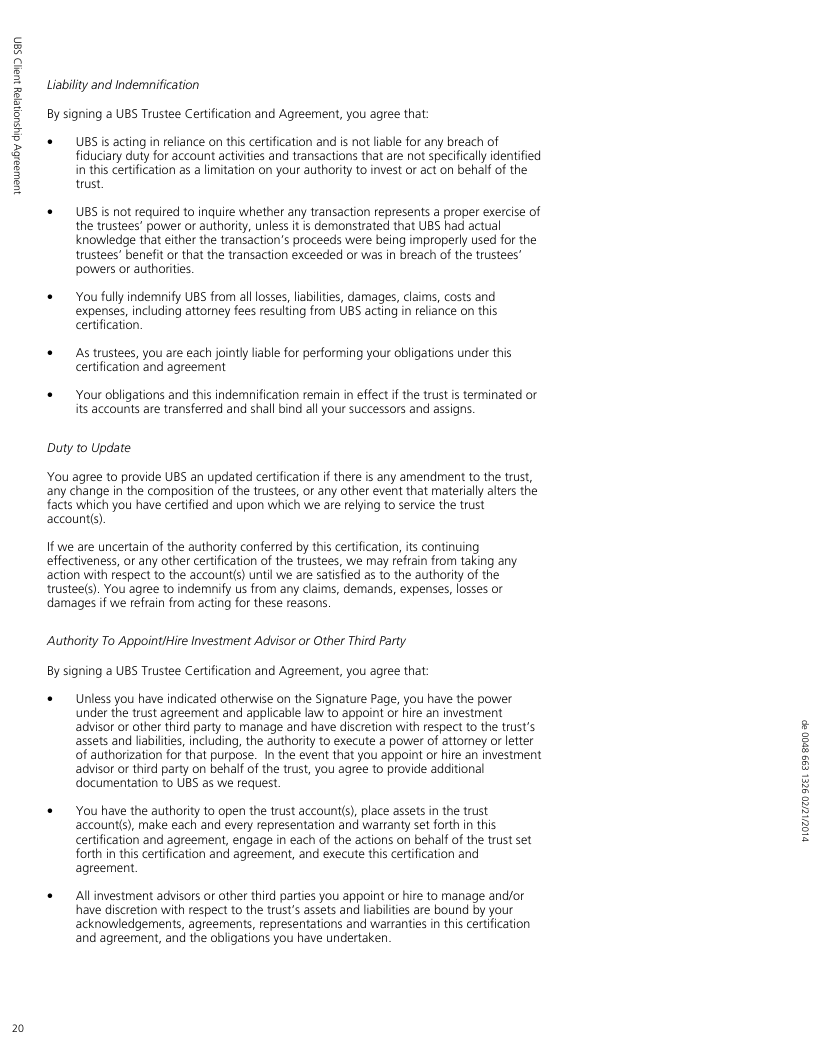 UBS Client Relationship Agreement

Liability and Indemnification

By signing a UBS Trustee Certification and Agreement, you agree that:

• UBS is acting in reliance on this certification and is not liable for any breach of fiduciary duty for account activities and transactions that are not specifically identified in this certification as a limitation on your authority to invest or act on behalf of the trust.

• UBS is not required to inquire whether any transaction represents a proper exercise of the trustees' power or authority, unless it is demonstrated that UBS had actual knowledge that either the transaction's proceeds were being improperly used for the trustees' benefit or that the transaction exceeded or was in breach of the trustees' powers or authorities.

• You fully indemnify UBS from all losses, liabilities, damages, claims, costs and expenses, including attorney fees resulting from UBS acting in reliance on this certification.

• As trustees, you are each jointly liable for performing your obligations under this certification and agreement

• Your obligations and this indemnification remain in effect if the trust is terminated or its accounts are transferred and shall bind all your successors and assigns.

Duty to Update

You agree to provide UBS an updated certification if there is any amendment to the trust, any change in the composition of the trustees, or any other event that materially alters the facts which you have certified and upon which we are relying to service the trust account(s).

If we are uncertain of the authority conferred by this certification, its continuing effectiveness, or any other certification of the trustees, we may refrain from taking any action with respect to the account(s) until we are satisfied as to the authority of the trustee(s). You agree to indemnify us from any claims, demands, expenses, losses or damages if we refrain from acting for these reasons.

Authority To Appoint/Hire Investment Advisor or Other Third Party

By signing a UBS Trustee Certification and Agreement, you agree that:

• Unless you have indicated otherwise on the Signature Page, you have the power under the trust agreement and applicable law to appoint or hire an investment advisor or other third party to manage and have discretion with respect to the trust's assets and liabilities, including, the authority to execute a power of attorney or letter of authorization for that purpose. In the event that you appoint or hire an investment advisor or third party on behalf of the trust, you agree to provide additional documentation to UBS as we request.

• You have the authority to open the trust account(s), place assets in the trust account(s), make each and every representation and warranty set forth in this certification and agreement, engage in each of the actions on behalf of the trust set forth in this certification and agreement, and execute this certification and agreement.

• All investment advisors or other third parties you appoint or hire to manage and/or have discretion with respect to the trust's assets and liabilities are bound by your acknowledgements, agreements, representations and warranties in this certification and agreement, and the obligations you have undertaken.

de 0048 663 1326 02/21/2014

20